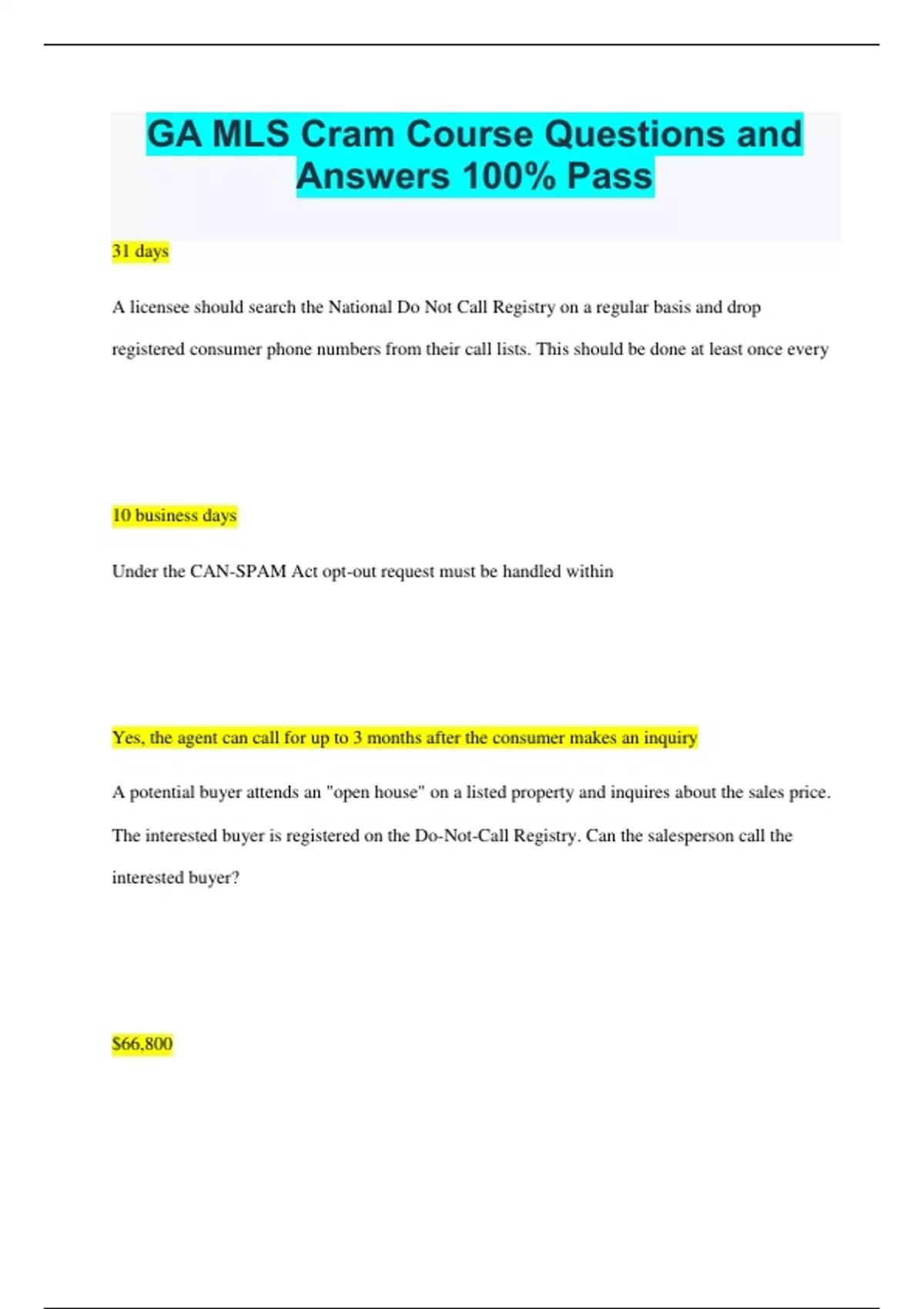 GA MLS Cram Course Questions and Answers 100% Pass

31 days

A licensee should search the National Do Not Call Registry on a regular basis and drop registered consumer phone numbers from their call lists. This should be done at least once every

10 business days

Under the CAN-SPAM Act opt-out request must be handled within

Yes, the agent can call for up to 3 months after the consumer makes an inquiry

A potential buyer attends an "open house" on a listed property and inquires about the sales price. The interested buyer is registered on the Do-Not-Call Registry. Can the salesperson call the interested buyer?

$66,800